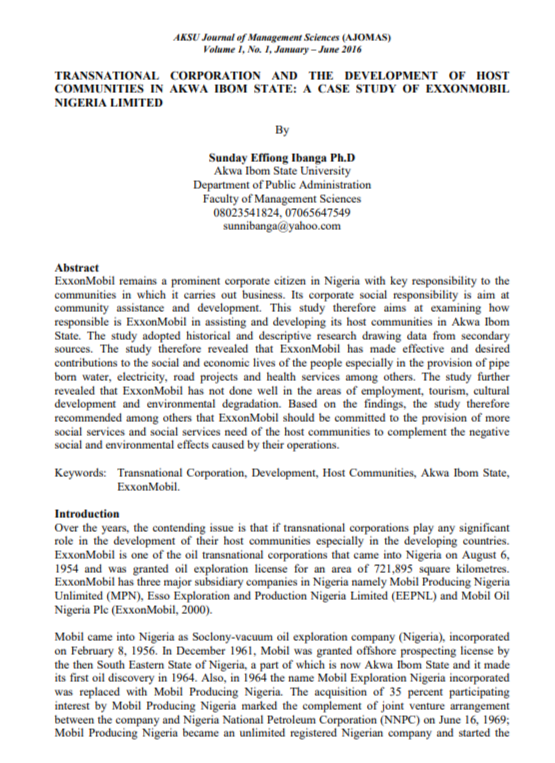 AKSU Journal of Management Sciences (AJOMAS)
Volume 1, No. 1, January – June 2016

TRANSNATIONAL CORPORATION AND THE DEVELOPMENT OF HOST COMMUNITIES IN AKWA IBOM STATE: A CASE STUDY OF EXXONMOBIL NIGERIA LIMITED

By

Sunday Effiong Ibanga Ph.D
Akwa Ibom State University
Department of Public Administration
Faculty of Management Sciences
08023541824, 07065647549
sunnibanga@yahoo.com

Abstract
ExxonMobil remains a prominent corporate citizen in Nigeria with key responsibility to the communities in which it carries out business. Its corporate social responsibility is aim at community assistance and development. This study therefore aims at examining how responsible is ExxonMobil in assisting and developing its host communities in Akwa Ibom State. The study adopted historical and descriptive research drawing data from secondary sources. The study therefore revealed that ExxonMobil has made effective and desired contributions to the social and economic lives of the people especially in the provision of pipe born water, electricity, road projects and health services among others. The study further revealed that ExxonMobil has not done well in the areas of employment, tourism, cultural development and environmental degradation. Based on the findings, the study therefore recommended among others that ExxonMobil should be committed to the provision of more social services and social services need of the host communities to complement the negative social and environmental effects caused by their operations.

Keywords: Transnational Corporation, Development, Host Communities, Akwa Ibom State, ExxonMobil.

Introduction
Over the years, the contending issue is that if transnational corporations play any significant role in the development of their host communities especially in the developing countries. ExxonMobil is one of the oil transnational corporations that came into Nigeria on August 6, 1954 and was granted oil exploration license for an area of 721,895 square kilometres. ExxonMobil has three major subsidiary companies in Nigeria namely Mobil Producing Nigeria Unlimited (MPN), Esso Exploration and Production Nigeria Limited (EEPNL) and Mobil Oil Nigeria Plc (ExxonMobil, 2000).

Mobil came into Nigeria as Soclony-vacuum oil exploration company (Nigeria), incorporated on February 8, 1956. In December 1961, Mobil was granted offshore prospecting license by the then South Eastern State of Nigeria, a part of which is now Akwa Ibom State and it made its first oil discovery in 1964. Also, in 1964 the name Mobil Exploration Nigeria incorporated was replaced with Mobil Producing Nigeria. The acquisition of 35 percent participating interest by Mobil Producing Nigeria marked the complement of joint venture arrangement between the company and Nigeria National Petroleum Corporation (NNPC) on June 16, 1969; Mobil Producing Nigeria became an unlimited registered Nigerian company and started the